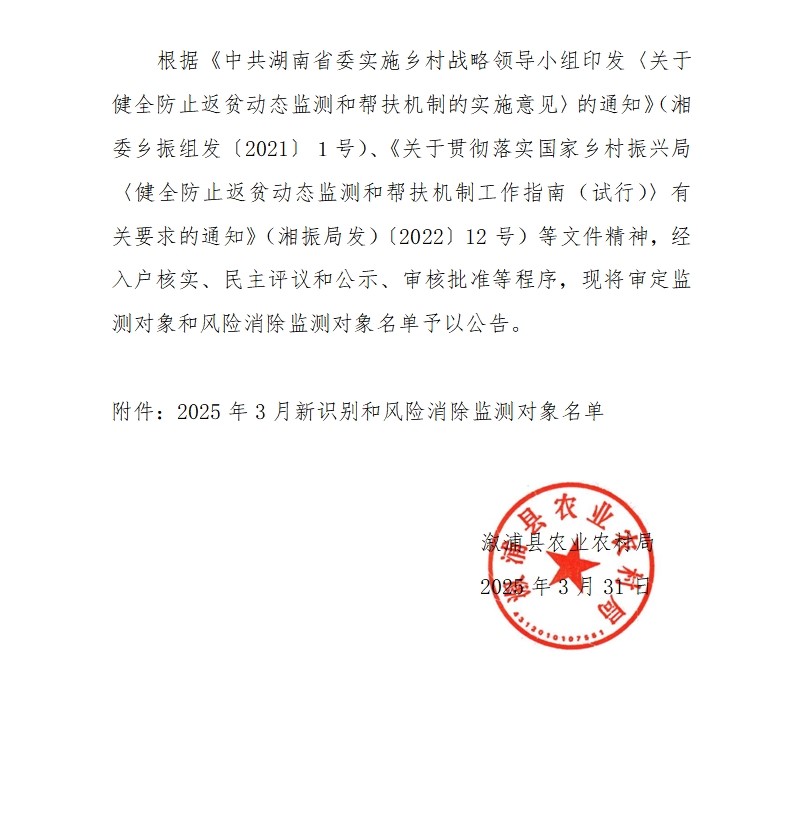 根据《中共湖南省委实施乡村战略领导小组印发〈关于健全防止返贫动态监测和帮扶机制的实施意见〉的通知》（湘委乡振组发〔2021〕1号）、《关于贯彻落实国家乡村振兴局〈健全防止返贫动态监测和帮扶机制工作指南（试行）〉有关要求的通知》（湘振局发）〔2022〕12号）等文件精神，经入户核实、民主评议和公示、审核批准等程序，现将审定监测对象和风险消除监测对象名单予以公告。

附件：2025年3月新识别和风险消除监测对象名单

溆浦县农业农村局
2025年3月31日

溆浦县农业农村局
4312010107581